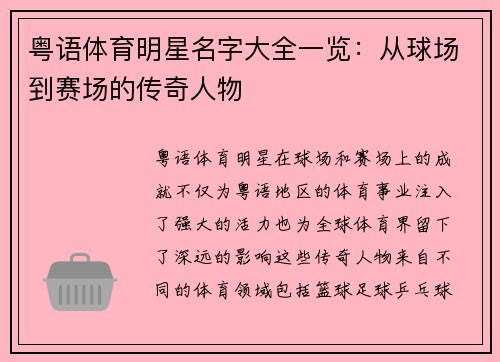 粤语体育明星名字大全一览：从球场到赛场的传奇人物

粤语体育明星在球场和赛场上的成就不仅为粤语地区的体育事业注入了强大的活力也为全球体育界留下了深远的影响这些传奇人物来自不同的体育领域包括篮球足球乒乓球